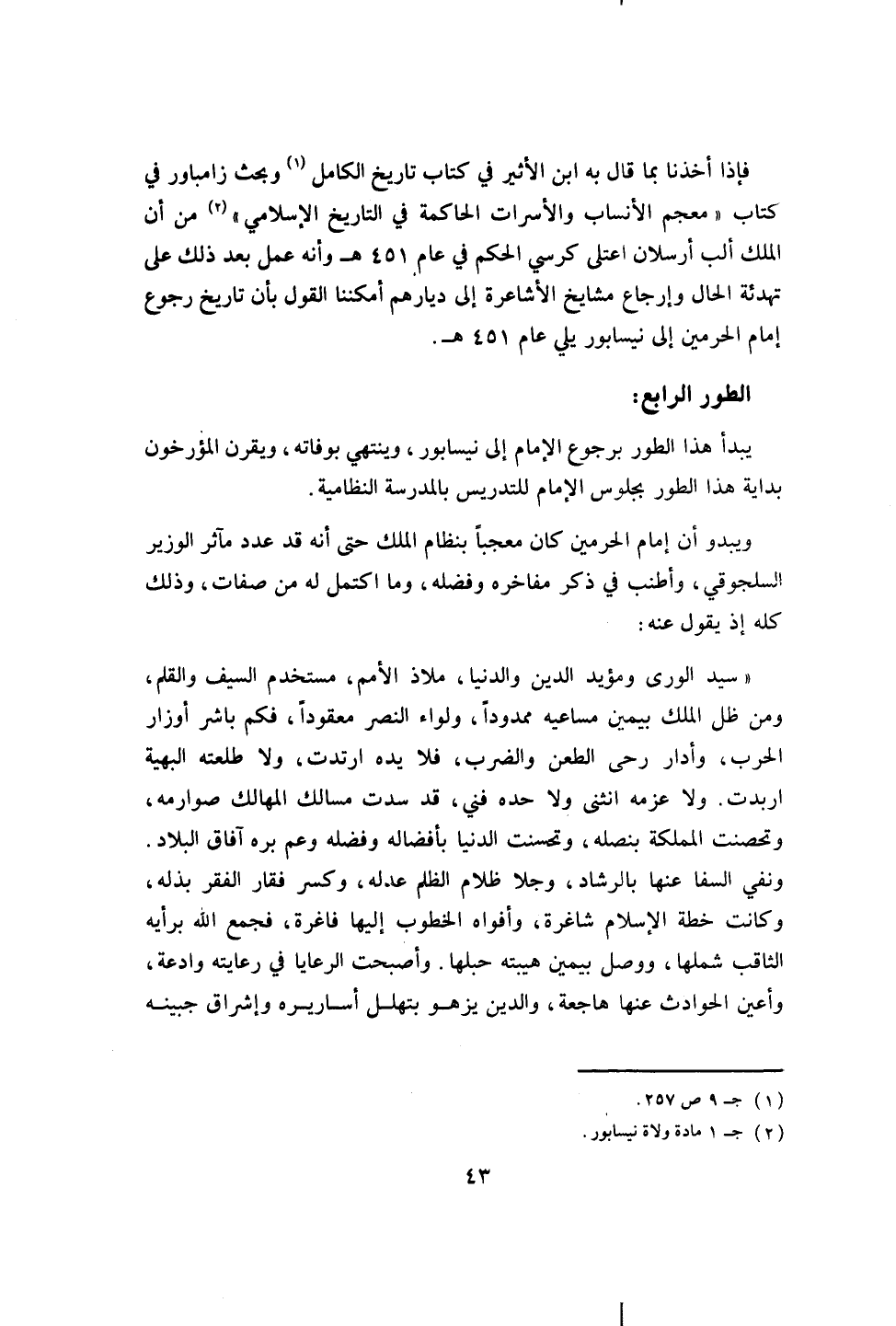 فإذا أخذنا بما قال به ابن الأثير في كتاب تاريخ الكامل (١) وبحث زامباور في كتاب « معجم الأنساب والأسرات الحاكمة في التاريخ الإسلامي » (٢) من أن الملك ألب أرسلان اعتلى كرسي الحكم في عام ٤٥١ هـ وأنه عمل بعد ذلك على تهدئة الحال وإرجاع مشايخ الأشاعرة إلى ديارهم أمكننا القول بأن تاريخ رجوع إمام الحرمين إلى نيسابور يلي عام ٤٥١ هـ.

الطور الرابع:

يبدأ هذا الطور برجوع الإمام إلى نيسابور، وينتهي بوفاته، ويقرن المؤرخون بداية هذا الطور بجلوس الإمام للتدريس بالمدرسة النظامية.

ويبدو أن إمام الحرمين كان معجباً بنظام الملك حتى أنه قد عدد مآثر الوزير السلجوقي، وأطنب في ذكر مفاخره وفضله، وما اكتمل له من صفات، وذلك كله إذ يقول عنه:

« سيد الورى ومؤيد الدين والدنيا، ملاذ الأمم، مستخدم السيف والقلم، ومن ظل الملك بيمين مساعيه ممدوداً، ولواء النصر معقوداً، فكم باشر أوزار الحرب، وأدار رحى الطعن والضرب، فلا يده ارتدت، ولا طلعته البهية اربدت. ولا عزمه انثنى ولا حده فني، قد سدت مسالك المهالك صوارمه، وتحصنت المملكة بنصله، وتحسنت الدنيا بأفضاله وفضله وعم بره آفاق البلاد. ونفي السفا عنها بالرشاد، وجلا ظلام الظلم عدله، وكسر فقار الفقر بذله، وكانت خطة الإسلام شاغرة، وأفواه الخطوب إليها فاغرة، فجمع الله برأيه الثاقب شملها، ووصل بيمين هيبته حبلها. وأصبحت الرعايا في رعايته وادعة، وأعين الحوادث عنها هاجعة، والدين يزهو بتهلل أساريره وإشراق جبينه

(١) جـ ٩ ص ٢٥٧.
(٢) جـ ١ مادة ولاة نيسابور.

٤٣